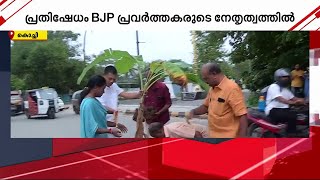 പ്രതിഷേധം BJP പ്രവർത്തകരുടെ നേതൃത്വത്തിൽ

കൊച്ചി